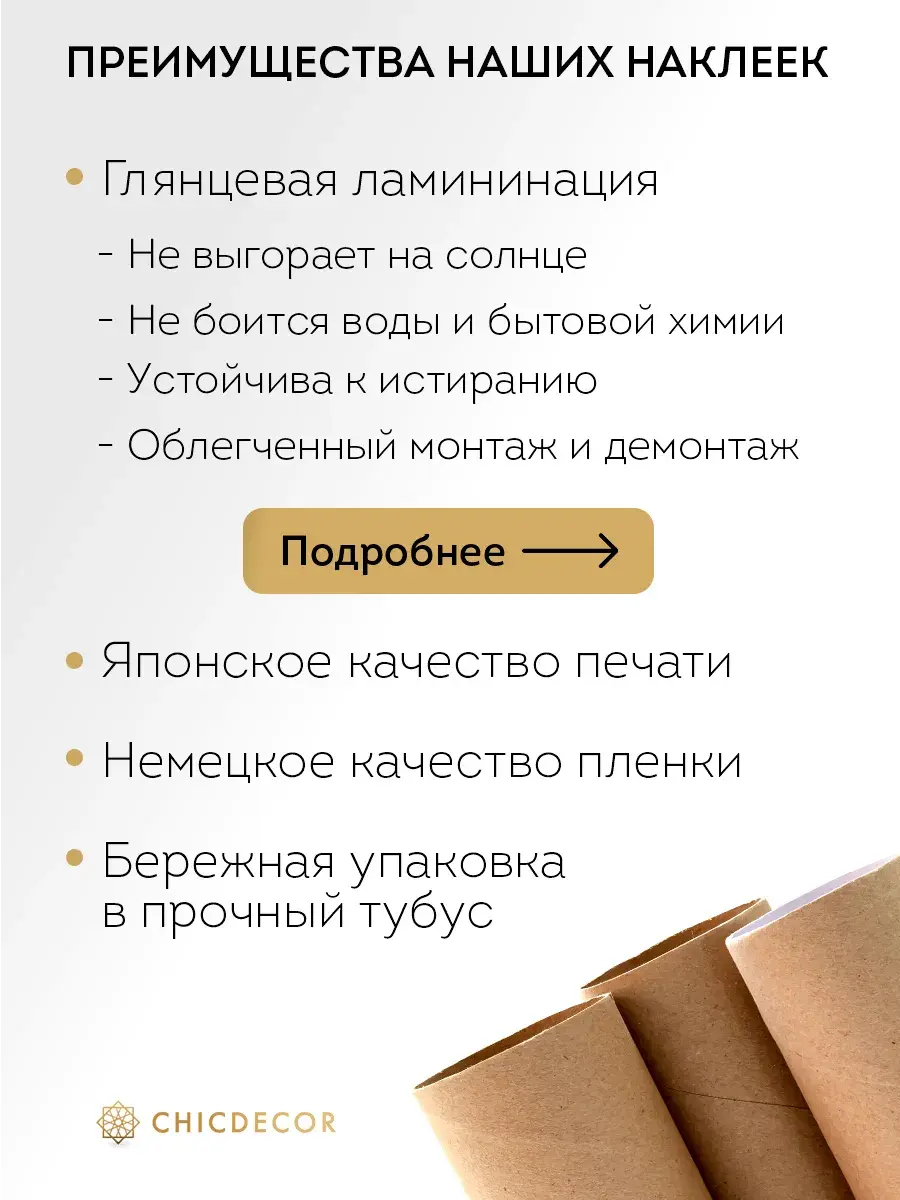 ПРЕИМУЩЕСТВА НАШИХ НАКЛЕЕК

• Глянцевая ламининация

- Не выгорает на солнце

- Не боится воды и бытовой химии

- Устойчива к истиранию

- Облегченный монтаж и демонтаж

Подробнее ⟶

• Японское качество печати

• Немецкое качество пленки

• Бережная упаковка в прочный тубус

CHICDECOR